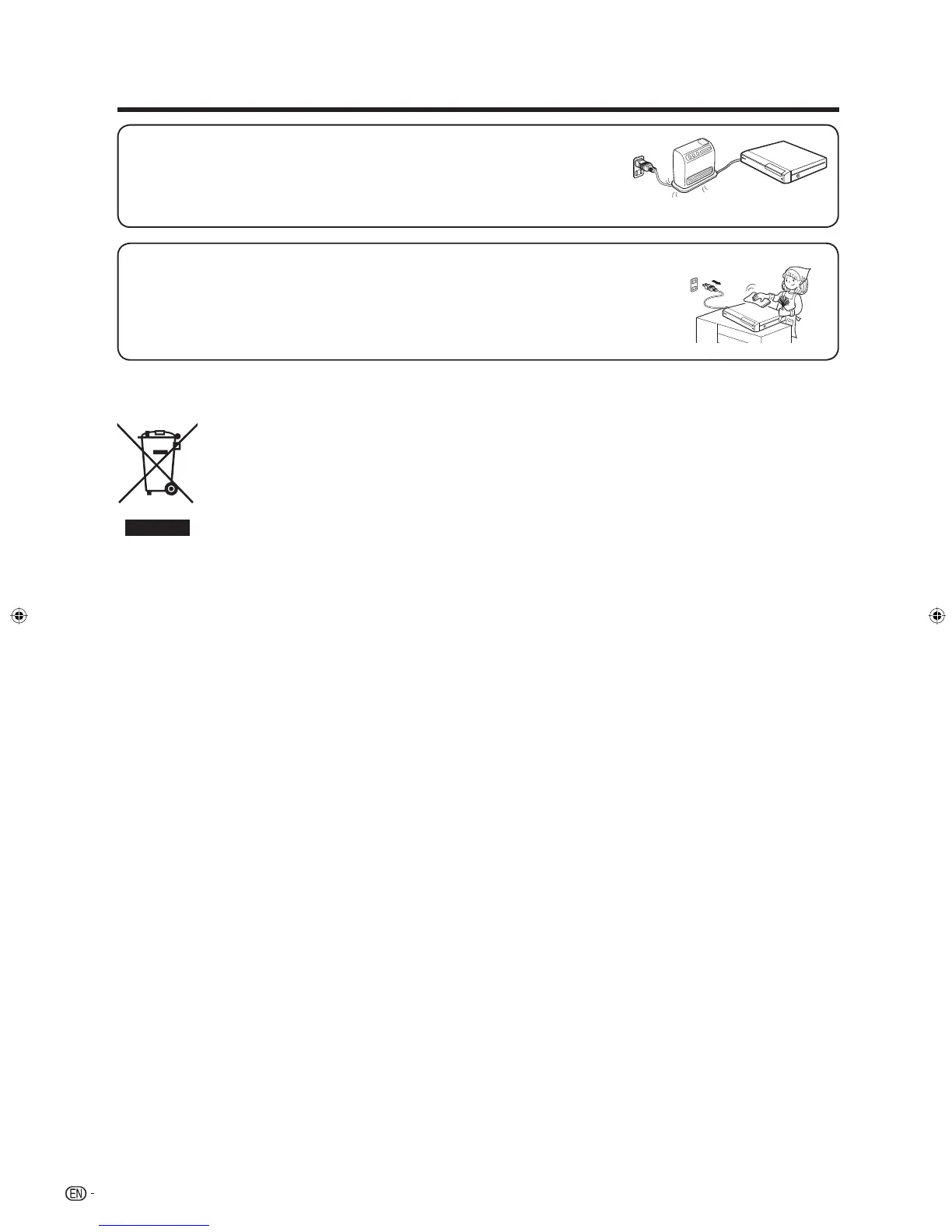 EN -